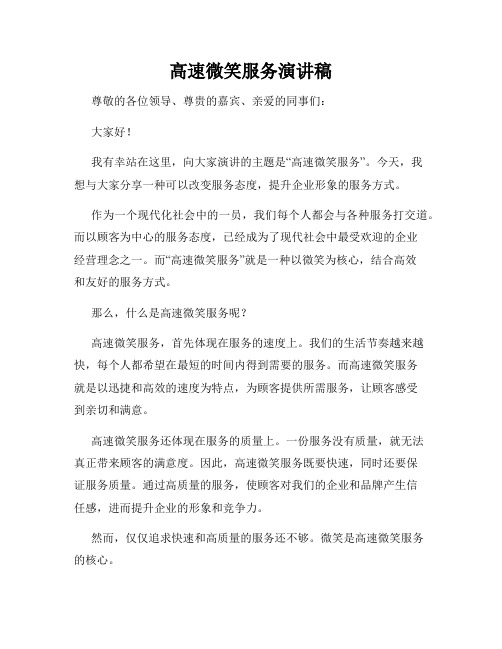 高速微笑服务演讲稿

尊敬的各位领导、尊贵的嘉宾、亲爱的同事们：

大家好！

我有幸站在这里，向大家演讲的主题是“高速微笑服务”。今天，我想与大家分享一种可以改变服务态度，提升企业形象的服务方式。

作为一个现代化社会中的一员，我们每个人都会与各种服务打交道。而以顾客为中心的服务态度，已经成为了现代社会中最受欢迎的企业经营理念之一。而“高速微笑服务”就是一种以微笑为核心，结合高效和友好的服务方式。

那么，什么是高速微笑服务呢？

高速微笑服务，首先体现在服务的速度上。我们的生活节奏越来越快，每个人都希望在最短的时间内得到需要的服务。而高速微笑服务就是以迅捷和高效的速度为特点，为顾客提供所需服务，让顾客感受到亲切和满意。

高速微笑服务还体现在服务的质量上。一份服务没有质量，就无法真正带来顾客的满意度。因此，高速微笑服务既要快速，同时还要保证服务质量。通过高质量的服务，使顾客对我们的企业和品牌产生信任感，进而提升企业的形象和竞争力。

然而，仅仅追求快速和高质量的服务还不够。微笑是高速微笑服务的核心。